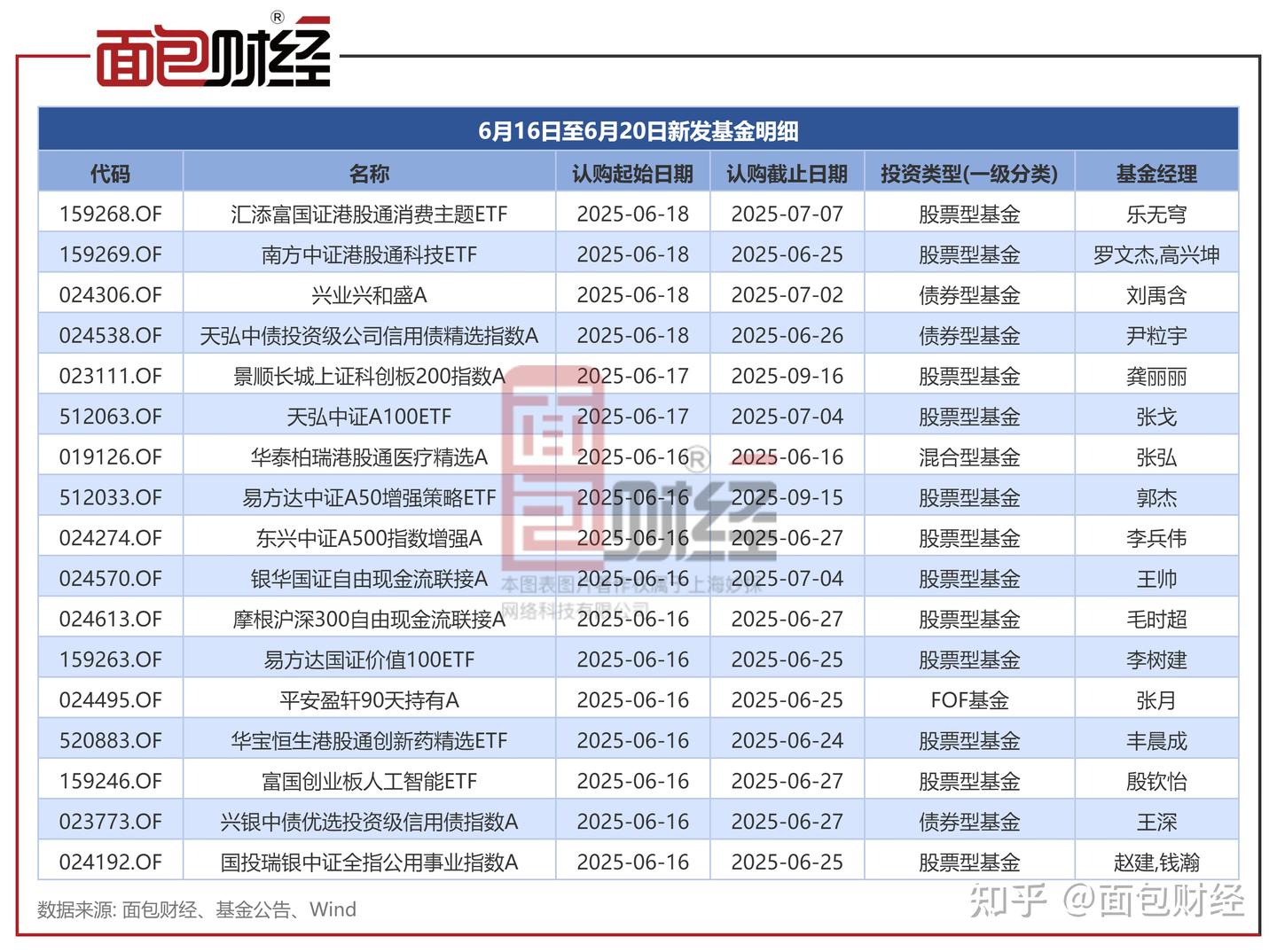 面包财经®

6月16日至6月20日新发基金明细

| 代码 | 名称 | 认购起始日期 | 认购截止日期 | 投资类型(一级分类) | 基金经理 |
|---|---|---|---|---|---|
| 159268.OF | 汇添富国证港股通消费主题ETF | 2025-06-18 | 2025-07-07 | 股票型基金 | 乐无穹 |
| 159269.OF | 南方中证港股通科技ETF | 2025-06-18 | 2025-06-25 | 股票型基金 | 罗文杰,高兴坤 |
| 024306.OF | 兴业兴和盛A | 2025-06-18 | 2025-07-02 | 债券型基金 | 刘禹含 |
| 024538.OF | 天弘中债投资级公司信用债精选指数A | 2025-06-18 | 2025-06-26 | 债券型基金 | 尹粒宇 |
| 023111.OF | 景顺长城上证科创板200指数A | 2025-06-17 | 2025-09-16 | 股票型基金 | 龚丽丽 |
| 512063.OF | 天弘中证A100ETF | 2025-06-17 | 2025-07-04 | 股票型基金 | 张戈 |
| 019126.OF | 华泰柏瑞港股通医疗精选A | 2025-06-16 | 2025-06-16 | 混合型基金 | 张弘 |
| 512033.OF | 易方达中证A50增强策略ETF | 2025-06-16 | 2025-09-15 | 股票型基金 | 郭杰 |
| 024274.OF | 东兴中证A500指数增强A | 2025-06-16 | 2025-06-27 | 股票型基金 | 李兵伟 |
| 024570.OF | 银华国证自由现金流联接A | 2025-06-16 | 2025-07-04 | 股票型基金 | 王帅 |
| 024613.OF | 摩根沪深300自由现金流联接A | 2025-06-16 | 2025-06-27 | 股票型基金 | 毛时超 |
| 159263.OF | 易方达国证价值100ETF | 2025-06-16 | 2025-06-25 | 股票型基金 | 李树建 |
| 024495.OF | 平安盈轩90天持有A | 2025-06-16 | 2025-06-25 | FOF基金 | 张月 |
| 520883.OF | 华宝恒生港股通创新药精选ETF | 2025-06-16 | 2025-06-24 | 股票型基金 | 丰晨成 |
| 159246.OF | 富国创业板人工智能ETF | 2025-06-16 | 2025-06-27 | 股票型基金 | 殷钦怡 |
| 023773.OF | 兴银中债优选投资级信用债指数A | 2025-06-16 | 2025-06-27 | 债券型基金 | 王深 |
| 024192.OF | 国投瑞银中证全指公用事业指数A | 2025-06-16 | 2025-06-25 | 股票型基金 | 赵建,钱瀚 |

面包财经® 本图表图片著作权属于上海妙探网络科技有限公司

数据来源: 面包财经、基金公告、Wind

知乎 @面包财经